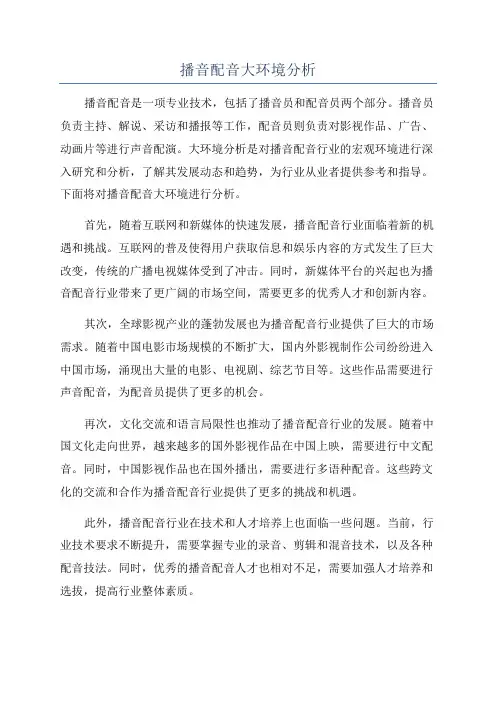 播音配音大环境分析

播音配音是一项专业技术，包括了播音员和配音员两个部分。播音员负责主持、解说、采访和播报等工作，配音员则负责对影视作品、广告、动画片等进行声音配演。大环境分析是对播音配音行业的宏观环境进行深入研究和分析，了解其发展动态和趋势，为行业从业者提供参考和指导。下面将对播音配音大环境进行分析。

首先，随着互联网和新媒体的快速发展，播音配音行业面临着新的机遇和挑战。互联网的普及使得用户获取信息和娱乐内容的方式发生了巨大改变，传统的广播电视媒体受到了冲击。同时，新媒体平台的兴起也为播音配音行业带来了更广阔的市场空间，需要更多的优秀人才和创新内容。

其次，全球影视产业的蓬勃发展也为播音配音行业提供了巨大的市场需求。随着中国电影市场规模的不断扩大，国内外影视制作公司纷纷进入中国市场，涌现出大量的电影、电视剧、综艺节目等。这些作品需要进行声音配音，为配音员提供了更多的机会。

再次，文化交流和语言局限性也推动了播音配音行业的发展。随着中国文化走向世界，越来越多的国外影视作品在中国上映，需要进行中文配音。同时，中国影视作品也在国外播出，需要进行多语种配音。这些跨文化的交流和合作为播音配音行业提供了更多的挑战和机遇。

此外，播音配音行业在技术和人才培养上也面临一些问题。当前，行业技术要求不断提升，需要掌握专业的录音、剪辑和混音技术，以及各种配音技法。同时，优秀的播音配音人才也相对不足，需要加强人才培养和选拔，提高行业整体素质。